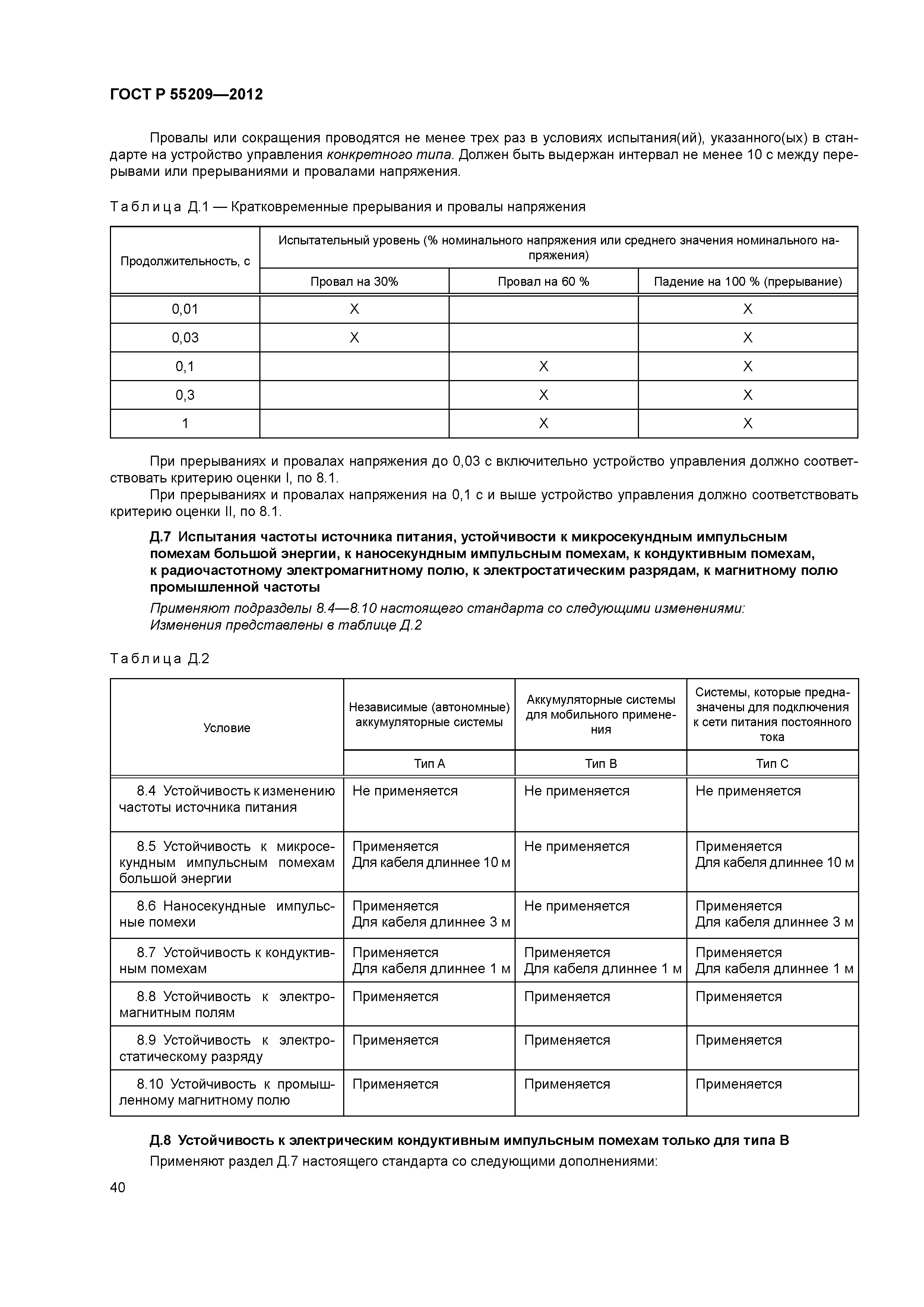 ГОСТ Р 55209—2012

Провалы или сокращения проводятся не менее трех раз в условиях испытания(ий), указанного(ых) в стандарте на устройство управления конкретного типа. Должен быть выдержан интервал не менее 10 с между перерывами или прерываниями и провалами напряжения.

Таблица Д.1 — Кратковременные прерывания и провалы напряжения

| Продолжительность, с | Испытательный уровень (% номинального напряжения или среднего значения номинального напряжения) | | |
|---|---|---|---|
| | Провал на 30% | Провал на 60 % | Падение на 100 % (прерывание) |
| 0,01 | X | | X |
| 0,03 | X | | X |
| 0,1 | | X | X |
| 0,3 | | X | X |
| 1 | | X | X |

При прерываниях и провалах напряжения до 0,03 с включительно устройство управления должно соответствовать критерию оценки I, по 8.1.

При прерываниях и провалах напряжения на 0,1 с и выше устройство управления должно соответствовать критерию оценки II, по 8.1.

Д.7 Испытания частоты источника питания, устойчивости к микросекундным импульсным помехам большой энергии, к наносекундным импульсным помехам, к кондуктивным помехам, к радиочастотному электромагнитному полю, к электростатическим разрядам, к магнитному полю промышленной частоты

Применяют подразделы 8.4—8.10 настоящего стандарта со следующими изменениями:
Изменения представлены в таблице Д.2

Таблица Д.2

| Условие | Независимые (автономные) аккумуляторные системы | Аккумуляторные системы для мобильного применения | Системы, которые предназначены для подключения к сети питания постоянного тока |
|---|---|---|---|
| | Тип А | Тип В | Тип С |
| 8.4 Устойчивость к изменению частоты источника питания | Не применяется | Не применяется | Не применяется |
| 8.5 Устойчивость к микросекундным импульсным помехам большой энергии | Применяется Для кабеля длиннее 10 м | Не применяется | Применяется Для кабеля длиннее 10 м |
| 8.6 Наносекундные импульсные помехи | Применяется Для кабеля длиннее 3 м | Не применяется | Применяется Для кабеля длиннее 3 м |
| 8.7 Устойчивость к кондуктивным помехам | Применяется Для кабеля длиннее 1 м | Применяется Для кабеля длиннее 1 м | Применяется Для кабеля длиннее 1 м |
| 8.8 Устойчивость к электромагнитным полям | Применяется | Применяется | Применяется |
| 8.9 Устойчивость к электростатическому разряду | Применяется | Применяется | Применяется |
| 8.10 Устойчивость к промышленному магнитному полю | Применяется | Применяется | Применяется |

Д.8 Устойчивость к электрическим кондуктивным импульсным помехам только для типа В

Применяют раздел Д.7 настоящего стандарта со следующими дополнениями:

40